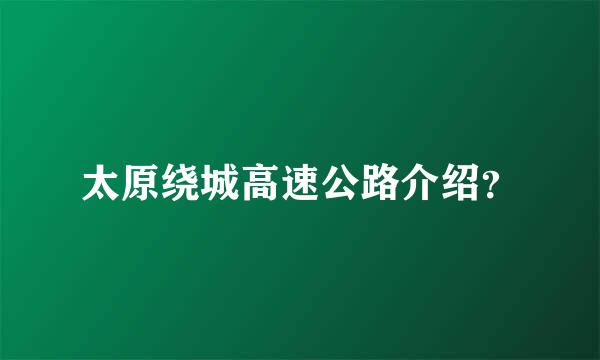 太原绕城高速公路介绍?